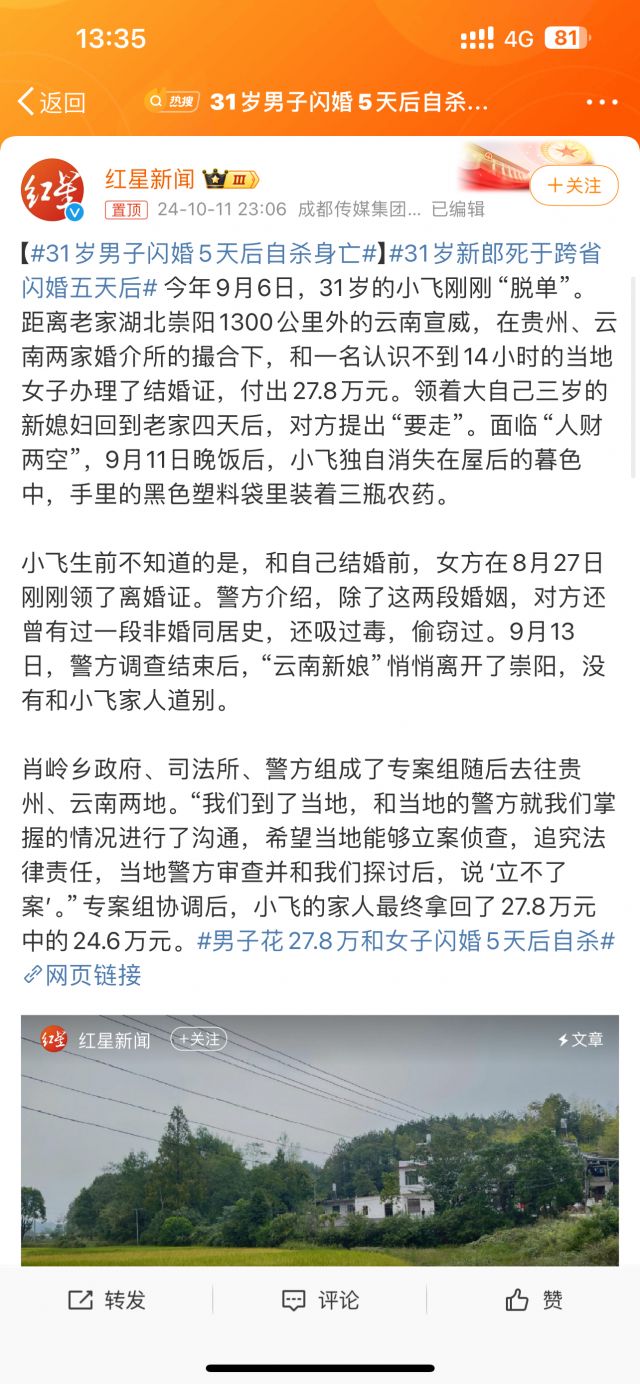 13:35

4G 81

返回

热搜 31岁男子闪婚5天后自杀...

红星

红星新闻 III

+关注

置顶 24-10-11 23:06 成都传媒集团... 已编辑

【#31岁男子闪婚5天后自杀身亡#】#31岁新郎死于跨省闪婚五天后# 今年9月6日，31岁的小飞刚刚“脱单”。距离老家湖北崇阳1300公里外的云南宣威，在贵州、云南两家婚介所的撮合下，和一名认识不到14小时的当地女子办理了结婚证，付出27.8万元。领着大自己三岁的新媳妇回到老家四天后，对方提出“要走”。面临“人财两空”，9月11日晚饭后，小飞独自消失在屋后的暮色中，手里的黑色塑料袋里装着三瓶农药。

小飞生前不知道的是，和自己结婚前，女方在8月27日刚刚领了离婚证。警方介绍，除了这两段婚姻，对方还曾有过一段非婚同居史，还吸过毒，偷窃过。9月13日，警方调查结束后，“云南新娘”悄悄离开了崇阳，没有和小飞家人道别。

肖岭乡政府、司法所、警方组成了专案组随后去往贵州、云南两地。“我们到了当地，和当地的警方就我们掌握的情况进行了沟通，希望当地能够立案侦查，追究法律责任，当地警方审查并和我们探讨后，说‘立不了案’。”专案组协调后，小飞的家人最终拿回了27.8万元中的24.6万元。#男子花27.8万和女子闪婚5天后自杀#
网页链接

红星 红星新闻 +关注 文章

转发 评论 赞